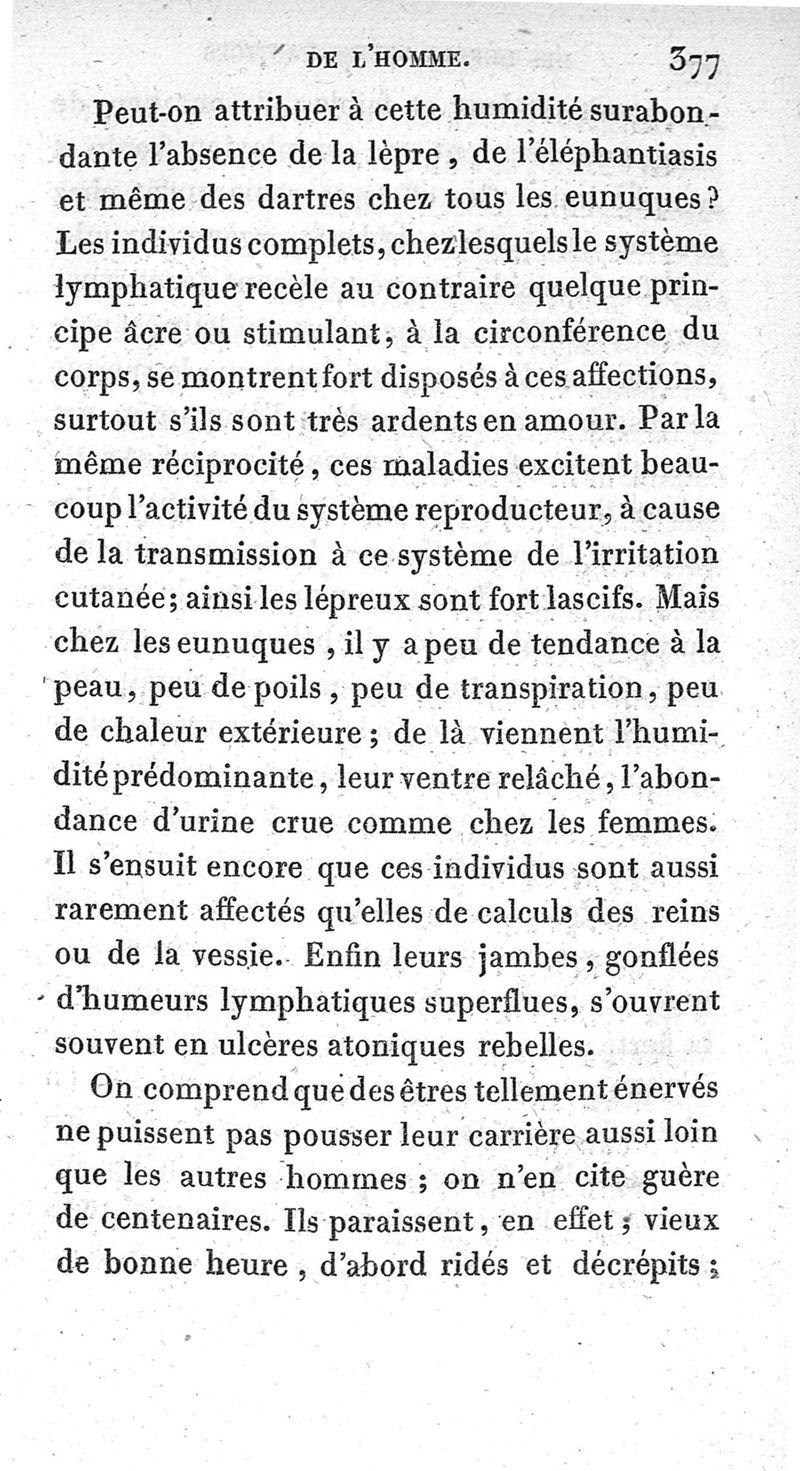 DE L'HOMME. 377

Peut-on attribuer à cette humidité surabondante l'absence de la lèpre, de l'éléphantiasis et même des dartres chez tous les eunuques? Les individus complets, chez lesquels le système lymphatique recèle au contraire quelque principe âcre ou stimulant, à la circonférence du corps, se montrent fort disposés à ces affections, surtout s'ils sont très ardents en amour. Par la même réciprocité, ces maladies excitent beaucoup l'activité du système reproducteur, à cause de la transmission à ce système de l'irritation cutanée; ainsi les lépreux sont fort lascifs. Mais chez les eunuques, il y a peu de tendance à la peau, peu de poils, peu de transpiration, peu de chaleur extérieure; de là viennent l'humidité prédominante, leur ventre relâché, l'abondance d'urine crue comme chez les femmes. Il s'ensuit encore que ces individus sont aussi rarement affectés qu'elles de calculs des reins ou de la vessie. Enfin leurs jambes, gonflées d'humeurs lymphatiques superflues, s'ouvrent souvent en ulcères atoniques rebelles.

On comprend que des êtres tellement énervés ne puissent pas pousser leur carrière aussi loin que les autres hommes; on n'en cite guère de centenaires. Ils paraissent, en effet, vieux de bonne heure, d'abord ridés et décrépits;